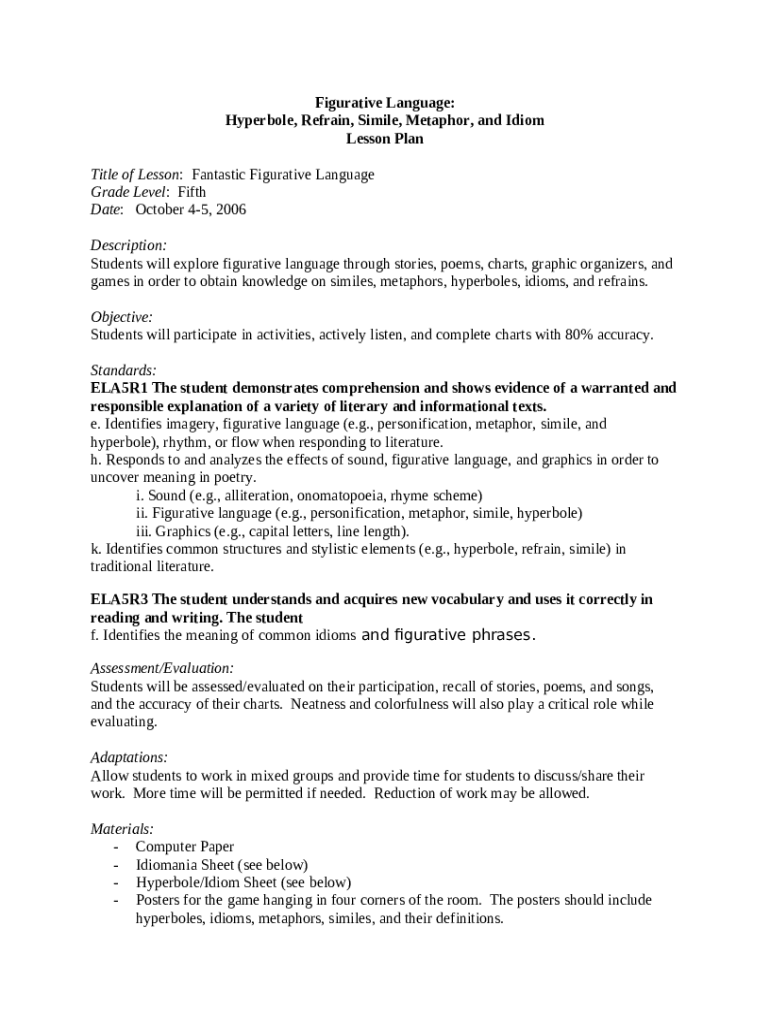 Figurative Language:
Hyperbole, Refrain, Simile, Metaphor, and Idiom
Lesson Plan

Title of Lesson: Fantastic Figurative Language
Grade Level: Fifth
Date: October 4-5, 2006

Description:
Students will explore figurative language through stories, poems, charts, graphic organizers, and games in order to obtain knowledge on similes, metaphors, hyperboles, idioms, and refrains.

Objective:
Students will participate in activities, actively listen, and complete charts with 80% accuracy.

Standards:
ELA5R1 The student demonstrates comprehension and shows evidence of a warranted and responsible explanation of a variety of literary and informational texts.
e. Identifies imagery, figurative language (e.g., personification, metaphor, simile, and hyperbole), rhythm, or flow when responding to literature.
h. Responds to and analyzes the effects of sound, figurative language, and graphics in order to uncover meaning in poetry.
i. Sound (e.g., alliteration, onomatopoeia, rhyme scheme)
ii. Figurative language (e.g., personification, metaphor, simile, hyperbole)
iii. Graphics (e.g., capital letters, line length).
k. Identifies common structures and stylistic elements (e.g., hyperbole, refrain, simile) in traditional literature.

ELA5R3 The student understands and acquires new vocabulary and uses it correctly in reading and writing. The student
f. Identifies the meaning of common idioms and figurative phrases.

Assessment/Evaluation:
Students will be assessed/evaluated on their participation, recall of stories, poems, and songs, and the accuracy of their charts. Neatness and colorfulness will also play a critical role while evaluating.

Adaptations:
Allow students to work in mixed groups and provide time for students to discuss/share their work. More time will be permitted if needed. Reduction of work may be allowed.

Materials:
- Computer Paper
- Idiomania Sheet (see below)
- Hyperbole/Idiom Sheet (see below)
- Posters for the game hanging in four corners of the room. The posters should include hyperboles, idioms, metaphors, similes, and their definitions.